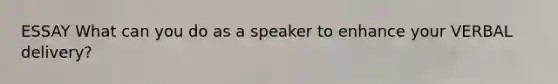 ESSAY What can you do as a speaker to enhance your VERBAL delivery?